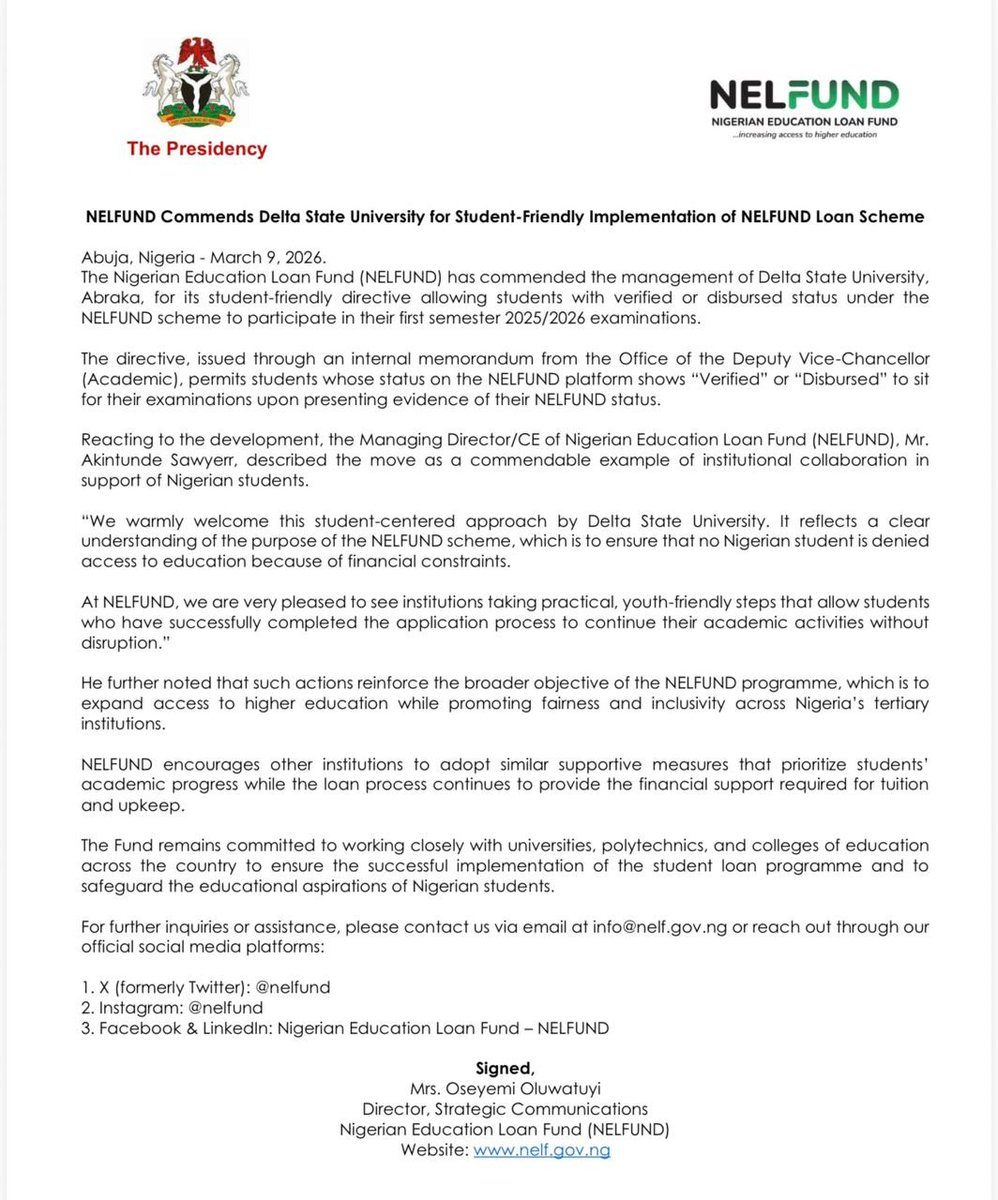 The Presidency

NELFUND
NIGERIAN EDUCATION LOAN FUND
...increasing access to higher education

NELFUND Commends Delta State University for Student-Friendly Implementation of NELFUND Loan Scheme

Abuja, Nigeria - March 9, 2026.
The Nigerian Education Loan Fund (NELFUND) has commended the management of Delta State University, Abraka, for its student-friendly directive allowing students with verified or disbursed status under the NELFUND scheme to participate in their first semester 2025/2026 examinations.

The directive, issued through an internal memorandum from the Office of the Deputy Vice-Chancellor (Academic), permits students whose status on the NELFUND platform shows "Verified" or "Disbursed" to sit for their examinations upon presenting evidence of their NELFUND status.

Reacting to the development, the Managing Director/CE of Nigerian Education Loan Fund (NELFUND), Mr. Akintunde Sawyerr, described the move as a commendable example of institutional collaboration in support of Nigerian students.

"We warmly welcome this student-centered approach by Delta State University. It reflects a clear understanding of the purpose of the NELFUND scheme, which is to ensure that no Nigerian student is denied access to education because of financial constraints.

At NELFUND, we are very pleased to see institutions taking practical, youth-friendly steps that allow students who have successfully completed the application process to continue their academic activities without disruption."

He further noted that such actions reinforce the broader objective of the NELFUND programme, which is to expand access to higher education while promoting fairness and inclusivity across Nigeria's tertiary institutions.

NELFUND encourages other institutions to adopt similar supportive measures that prioritize students' academic progress while the loan process continues to provide the financial support required for tuition and upkeep.

The Fund remains committed to working closely with universities, polytechnics, and colleges of education across the country to ensure the successful implementation of the student loan programme and to safeguard the educational aspirations of Nigerian students.

For further inquiries or assistance, please contact us via email at info@nelf.gov.ng or reach out through our official social media platforms:

1. X (formerly Twitter): @nelfund
2. Instagram: @nelfund
3. Facebook & LinkedIn: Nigerian Education Loan Fund – NELFUND

Signed,
Mrs. Oseyemi Oluwatuyi
Director, Strategic Communications
Nigerian Education Loan Fund (NELFUND)
Website: www.nelf.gov.ng